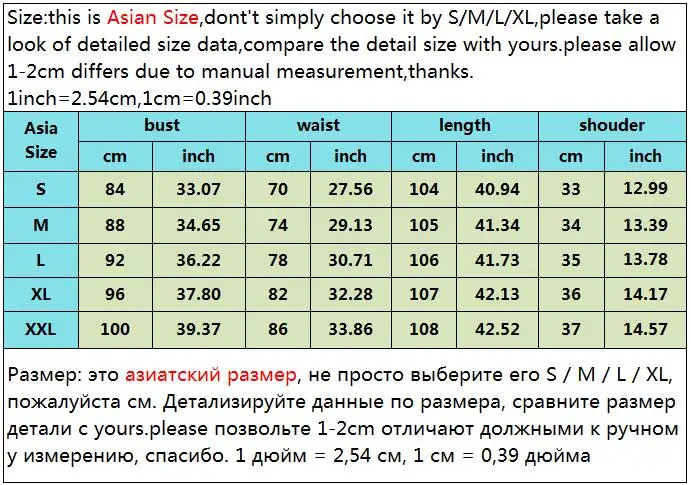 Size:this is Asian Size,dont't simply choose it by S/M/L/XL,please take a look of detailed size data,compare the detail size with yours.please allow 1-2cm differs due to manual measurement,thanks.
1inch=2.54cm,1cm=0.39inch

| Asia Size | bust | | waist | | length | | shouder | |
|---|---|---|---|---|---|---|---|---|
| | cm | inch | cm | inch | cm | inch | cm | inch |
| S | 84 | 33.07 | 70 | 27.56 | 104 | 40.94 | 33 | 12.99 |
| M | 88 | 34.65 | 74 | 29.13 | 105 | 41.34 | 34 | 13.39 |
| L | 92 | 36.22 | 78 | 30.71 | 106 | 41.73 | 35 | 13.78 |
| XL | 96 | 37.80 | 82 | 32.28 | 107 | 42.13 | 36 | 14.17 |
| XXL | 100 | 39.37 | 86 | 33.86 | 108 | 42.52 | 37 | 14.57 |

Размер: это азиатский размер, не просто выберите его S / M / L / XL, пожалуйста см. Детализируйте данные по размера, сравните размер детали с yours.please позвольте 1-2cm отличают должными к ручном у измерению, спасибо. 1 дюйм = 2,54 см, 1 см = 0,39 дюйма